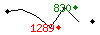 830
1289